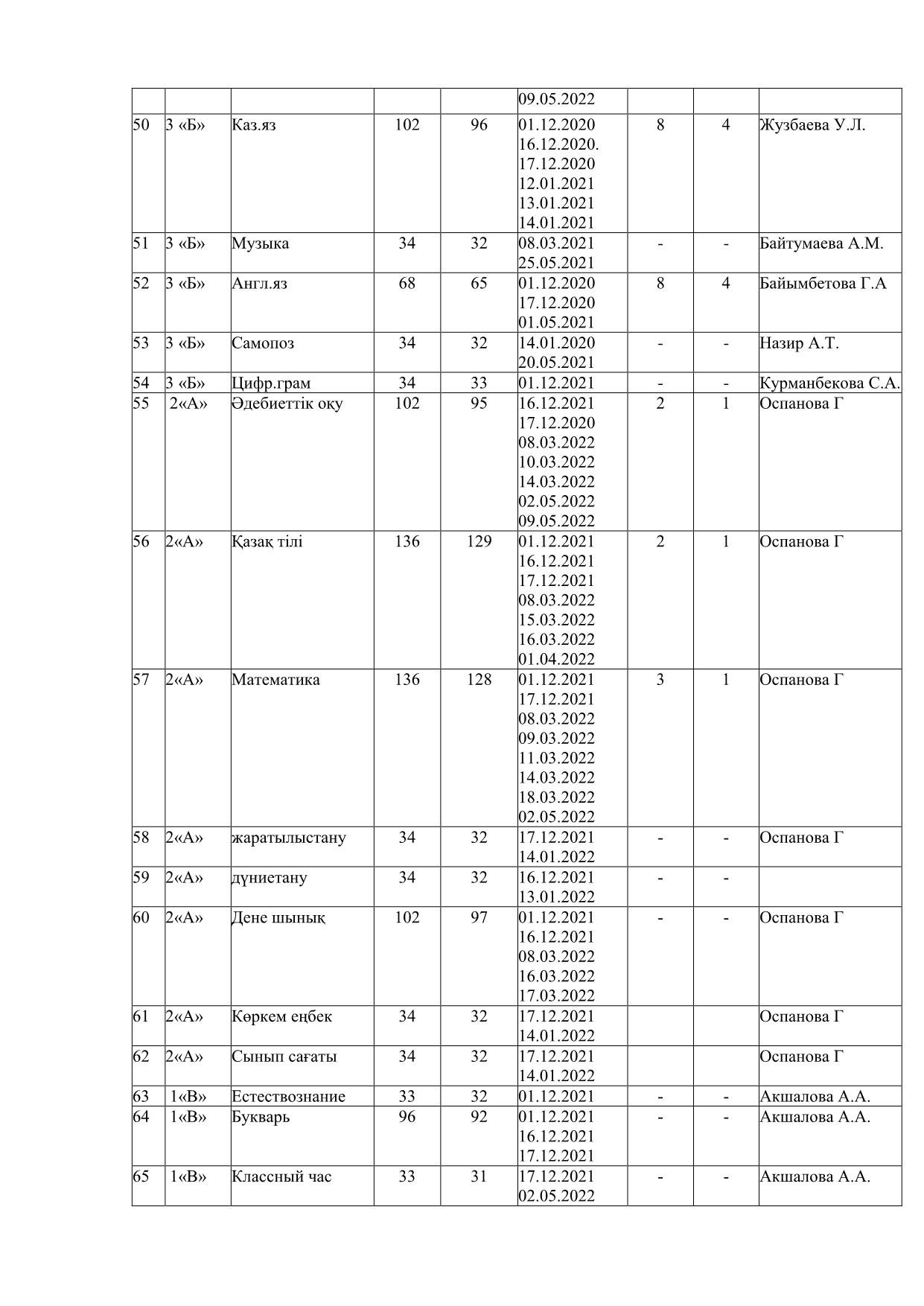 |  |  |  |  |  |  |  |  |  |
|---|---|---|---|---|---|---|---|---|
|  |  |  |  |  | 09.05.2022 |  |  |  |
| 50 | 3 «Б» | Каз.яз | 102 | 96 | 01.12.2020 16.12.2020. 17.12.2020 12.01.2021 13.01.2021 14.01.2021 | 8 | 4 | Жузбаева У.Л. |
| 51 | 3 «Б» | Музыка | 34 | 32 | 08.03.2021 25.05.2021 | - | - | Байтумаева А.М. |
| 52 | 3 «Б» | Англ.яз | 68 | 65 | 01.12.2020 17.12.2020 01.05.2021 | 8 | 4 | Байымбетова Г.А |
| 53 | 3 «Б» | Самопоз | 34 | 32 | 14.01.2020 20.05.2021 | - | - | Назир А.Т. |
| 54 | 3 «Б» | Цифр.грам | 34 | 33 | 01.12.2021 | - | - | Курманбекова С.А. |
| 55 | 2«А» | Әдебиеттік оқу | 102 | 95 | 16.12.2021 17.12.2020 08.03.2022 10.03.2022 14.03.2022 02.05.2022 09.05.2022 | 2 | 1 | Оспанова Г |
| 56 | 2«А» | Қазақ тілі | 136 | 129 | 01.12.2021 16.12.2021 17.12.2021 08.03.2022 15.03.2022 16.03.2022 01.04.2022 | 2 | 1 | Оспанова Г |
| 57 | 2«А» | Математика | 136 | 128 | 01.12.2021 17.12.2021 08.03.2022 09.03.2022 11.03.2022 14.03.2022 18.03.2022 02.05.2022 | 3 | 1 | Оспанова Г |
| 58 | 2«А» | жаратылыстану | 34 | 32 | 17.12.2021 14.01.2022 | - | - | Оспанова Г |
| 59 | 2«А» | дүниетану | 34 | 32 | 16.12.2021 13.01.2022 | - | - |  |
| 60 | 2«А» | Дене шынық | 102 | 97 | 01.12.2021 16.12.2021 08.03.2022 16.03.2022 17.03.2022 | - | - | Оспанова Г |
| 61 | 2«А» | Көркем еңбек | 34 | 32 | 17.12.2021 14.01.2022 |  |  | Оспанова Г |
| 62 | 2«А» | Сынып сағаты | 34 | 32 | 17.12.2021 14.01.2022 |  |  | Оспанова Г |
| 63 | 1«В» | Естествознание | 33 | 32 | 01.12.2021 | - | - | Акшалова А.А. |
| 64 | 1«В» | Букварь | 96 | 92 | 01.12.2021 16.12.2021 17.12.2021 | - | - | Акшалова А.А. |
| 65 | 1«В» | Классный час | 33 | 31 | 17.12.2021 02.05.2022 | - | - | Акшалова А.А. |